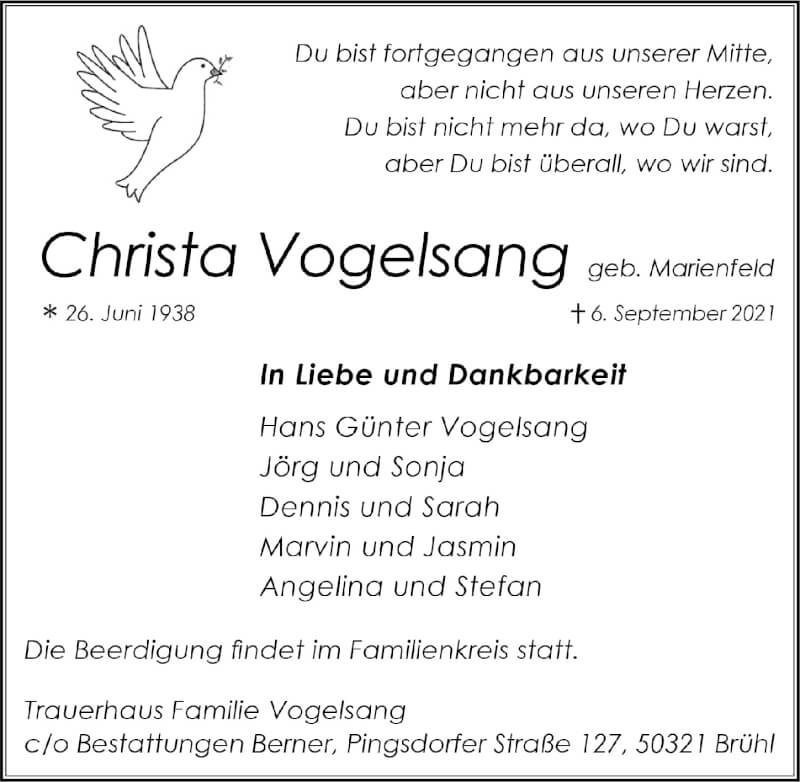 Du bist fortgegangen aus unserer Mitte,
aber nicht aus unseren Herzen.
Du bist nicht mehr da, wo Du warst,
aber Du bist überall, wo wir sind.

Christa Vogelsang geb. Marienfeld

* 26. Juni 1938 † 6. September 2021

In Liebe und Dankbarkeit

Hans Günter Vogelsang
Jörg und Sonja
Dennis und Sarah
Marvin und Jasmin
Angelina und Stefan

Die Beerdigung findet im Familienkreis statt.

Trauerhaus Familie Vogelsang
c/o Bestattungen Berner, Pingsdorfer Straße 127, 50321 Brühl